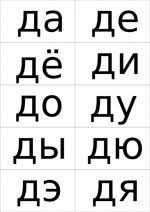 | да | де |
|---|---|
| дё | ди |
| до | ду |
| ды | дю |
| дэ | дя |